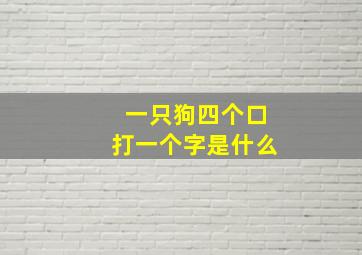 一只狗四个口
打一个字是什么